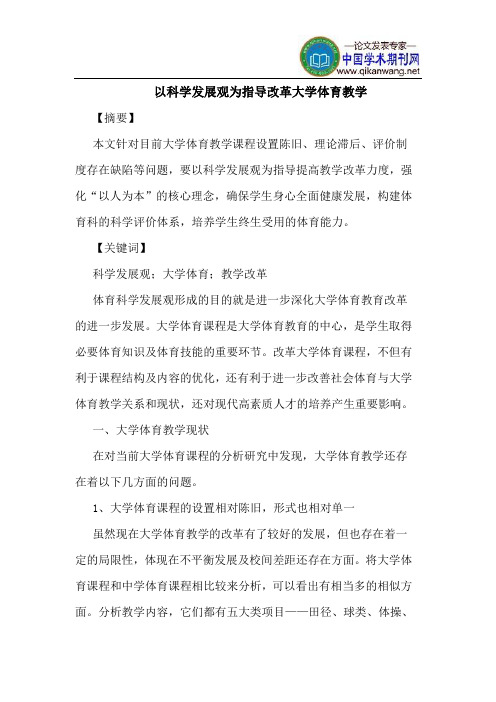 —论文发表专家—
中国学术期刊网
www.qikanwang.net

以科学发展观为指导改革大学体育教学

【摘要】

本文针对目前大学体育教学课程设置陈旧、理论滞后、评价制度存在缺陷等问题，要以科学发展观为指导提高教学改革力度，强化“以人为本”的核心理念，确保学生身心全面健康发展，构建体育科的科学评价体系，培养学生终生受用的体育能力。

【关键词】

科学发展观；大学体育；教学改革

体育科学发展观形成的目的就是进一步深化大学体育教育改革的进一步发展。大学体育课程是大学体育教育的中心，是学生取得必要体育知识及体育技能的重要环节。改革大学体育课程，不但有利于课程结构及内容的优化，还有利于进一步改善社会体育与大学体育教学关系和现状，还对现代高素质人才的培养产生重要影响。

一、大学体育教学现状

在对当前大学体育课程的分析研究中发现，大学体育教学还存在着以下几方面的问题。

1、大学体育课程的设置相对陈旧，形式也相对单一

虽然现在大学体育教学的改革有了较好的发展，但也存在着一定的局限性，体现在不平衡发展及校间差距还存在方面。将大学体育课程和中学体育课程相比较来分析，可以看出有相当多的相似方面。分析教学内容，它们都有五大类项目——田径、球类、体操、